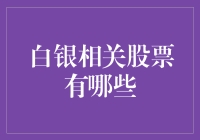 白银相关股票有哪些